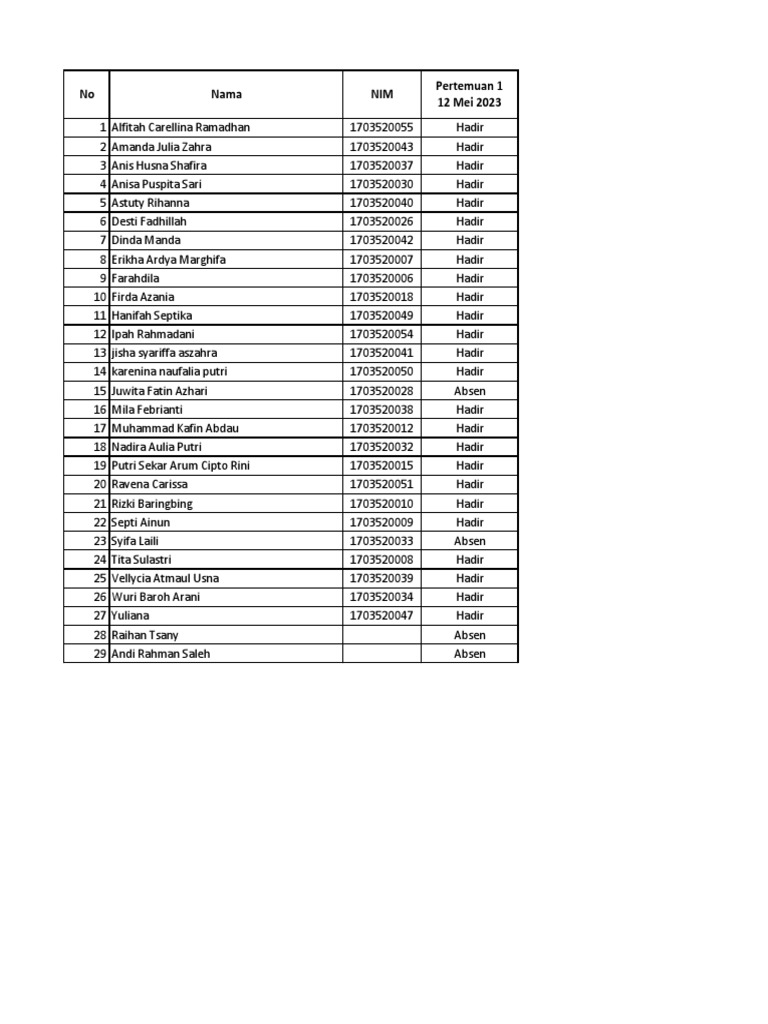 | No | Nama | NIM | Pertemuan 1 12 Mei 2023 |
|---|---|---|---|
| 1 | Alfitah Carellina Ramadhan | 1703520055 | Hadir |
| 2 | Amanda Julia Zahra | 1703520043 | Hadir |
| 3 | Anis Husna Shafira | 1703520037 | Hadir |
| 4 | Anisa Puspita Sari | 1703520030 | Hadir |
| 5 | Astuty Rihanna | 1703520040 | Hadir |
| 6 | Desti Fadhillah | 1703520026 | Hadir |
| 7 | Dinda Manda | 1703520042 | Hadir |
| 8 | Erikha Ardya Marghifa | 1703520007 | Hadir |
| 9 | Farahdila | 1703520006 | Hadir |
| 10 | Firda Azania | 1703520018 | Hadir |
| 11 | Hanifah Septika | 1703520049 | Hadir |
| 12 | Ipah Rahmadani | 1703520054 | Hadir |
| 13 | jisha syariffa aszahra | 1703520041 | Hadir |
| 14 | karenina naufalia putri | 1703520050 | Hadir |
| 15 | Juwita Fatin Azhari | 1703520028 | Absen |
| 16 | Mila Febrianti | 1703520038 | Hadir |
| 17 | Muhammad Kafin Abdau | 1703520012 | Hadir |
| 18 | Nadira Aulia Putri | 1703520032 | Hadir |
| 19 | Putri Sekar Arum Cipto Rini | 1703520015 | Hadir |
| 20 | Ravena Carissa | 1703520051 | Hadir |
| 21 | Rizki Baringbing | 1703520010 | Hadir |
| 22 | Septi Ainun | 1703520009 | Hadir |
| 23 | Syifa Laili | 1703520033 | Absen |
| 24 | Tita Sulastri | 1703520008 | Hadir |
| 25 | Vellycia Atmaul Usna | 1703520039 | Hadir |
| 26 | Wuri Baroh Arani | 1703520034 | Hadir |
| 27 | Yuliana | 1703520047 | Hadir |
| 28 | Raihan Tsany | | Absen |
| 29 | Andi Rahman Saleh | | Absen |